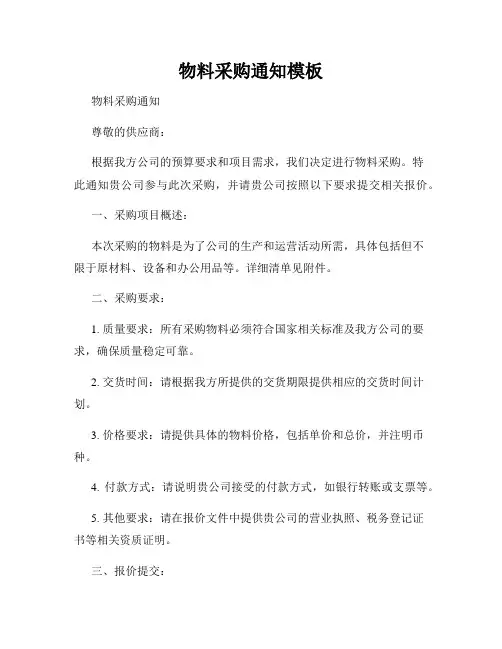 物料采购通知模板

物料采购通知

尊敬的供应商：

根据我方公司的预算要求和项目需求，我们决定进行物料采购。特此通知贵公司参与此次采购，并请贵公司按照以下要求提交相关报价。

一、采购项目概述：

本次采购的物料是为了公司的生产和运营活动所需，具体包括但不限于原材料、设备和办公用品等。详细清单见附件。

二、采购要求：

1. 质量要求：所有采购物料必须符合国家相关标准及我方公司的要求，确保质量稳定可靠。

2. 交货时间：请根据我方所提供的交货期限提供相应的交货时间计划。

3. 价格要求：请提供具体的物料价格，包括单价和总价，并注明币种。

4. 付款方式：请说明贵公司接受的付款方式，如银行转账或支票等。

5. 其他要求：请在报价文件中提供贵公司的营业执照、税务登记证书等相关资质证明。

三、报价提交：